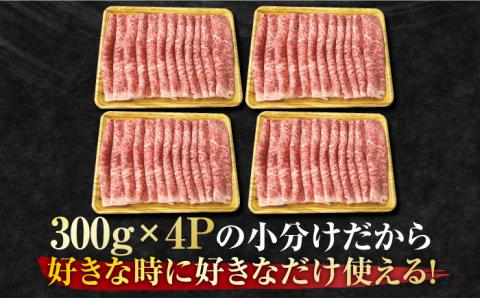 300g×4Pの小分けだから
好きな時に好きなだけ使える!